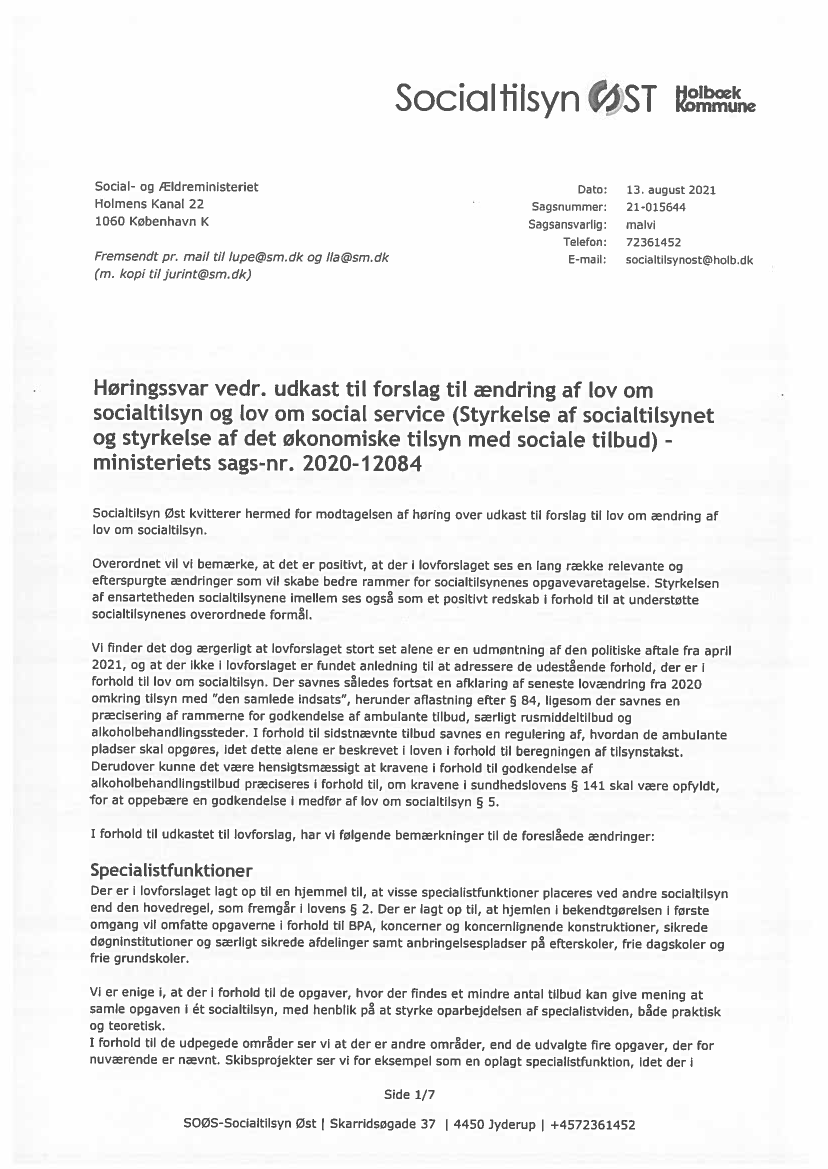 Socialtilsyn ØST Holbæk Kommune

Social- og Ældreministeriet
Holmens Kanal 22
1060 København K

Fremsendt pr. mail til lupe@sm.dk og lla@sm.dk
(m. kopi til jurint@sm.dk)

Dato: 13. august 2021
Sagsnummer: 21-015644
Sagsansvarlig: malvi
Telefon: 72361452
E-mail: socialtilsynost@holb.dk

Høringssvar vedr. udkast til forslag til ændring af lov om socialtilsyn og lov om social service (Styrkelse af socialtilsynet og styrkelse af det økonomiske tilsyn med sociale tilbud) - ministeriets sags-nr. 2020-12084

Socialtilsyn Øst kvitterer hermed for modtagelsen af høring over udkast til forslag til lov om ændring af lov om socialtilsyn.

Overordnet vil vi bemærke, at det er positivt, at der i lovforslaget ses en lang række relevante og efterspurgte ændringer som vil skabe bedre rammer for socialtilsynenes opgavevaretagelse. Styrkelsen af ensartetheden socialtilsynene imellem ses også som et positivt redskab i forhold til at understøtte socialtilsynenes overordnede formål.

Vi finder det dog ærgerligt at lovforslaget stort set alene er en udmøntning af den politiske aftale fra april 2021, og at der ikke i lovforslaget er fundet anledning til at adressere de udestående forhold, der er i forhold til lov om socialtilsyn. Der savnes således fortsat en afklaring af seneste lovændring fra 2020 omkring tilsyn med "den samlede indsats", herunder aflastning efter § 84, ligesom der savnes en præcisering af rammerne for godkendelse af ambulante tilbud, særligt rusmiddeltilbud og alkoholbehandlingssteder. I forhold til sidstnævnte tilbud savnes en regulering af, hvordan de ambulante pladser skal opgøres, idet dette alene er beskrevet i loven i forhold til beregningen af tilsynstakst. Derudover kunne det være hensigtsmæssigt at kravene i forhold til godkendelse af alkoholbehandlingstilbud præciseres i forhold til, om kravene i sundhedslovens § 141 skal være opfyldt, for at oppebære en godkendelse i medfør af lov om socialtilsyn § 5.

I forhold til udkastet til lovforslag, har vi følgende bemærkninger til de foreslåede ændringer:

Specialistfunktioner
Der er i lovforslaget lagt op til en hjemmel til, at visse specialistfunktioner placeres ved andre socialtilsyn end den hovedregel, som fremgår i lovens § 2. Der er lagt op til, at hjemlen i bekendtgørelsen i første omgang vil omfatte opgaverne i forhold til BPA, koncerner og koncernlignende konstruktioner, sikrede døgninstitutioner og særligt sikrede afdelinger samt anbringelsespladser på efterskoler, frie dagskoler og frie grundskoler.

Vi er enige i, at der i forhold til de opgaver, hvor der findes et mindre antal tilbud kan give mening at samle opgaven i ét socialtilsyn, med henblik på at styrke oparbejdelsen af specialistviden, både praktisk og teoretisk.
I forhold til de udpegede områder ser vi at der er andre områder, end de udvalgte fire opgaver, der for nuværende er nævnt. Skibsprojekter ser vi for eksempel som en oplagt specialistfunktion, idet der i

Side 1/7

SOØS-Socialtilsyn Øst | Skarridsøgade 37 | 4450 Jyderup | +4572361452